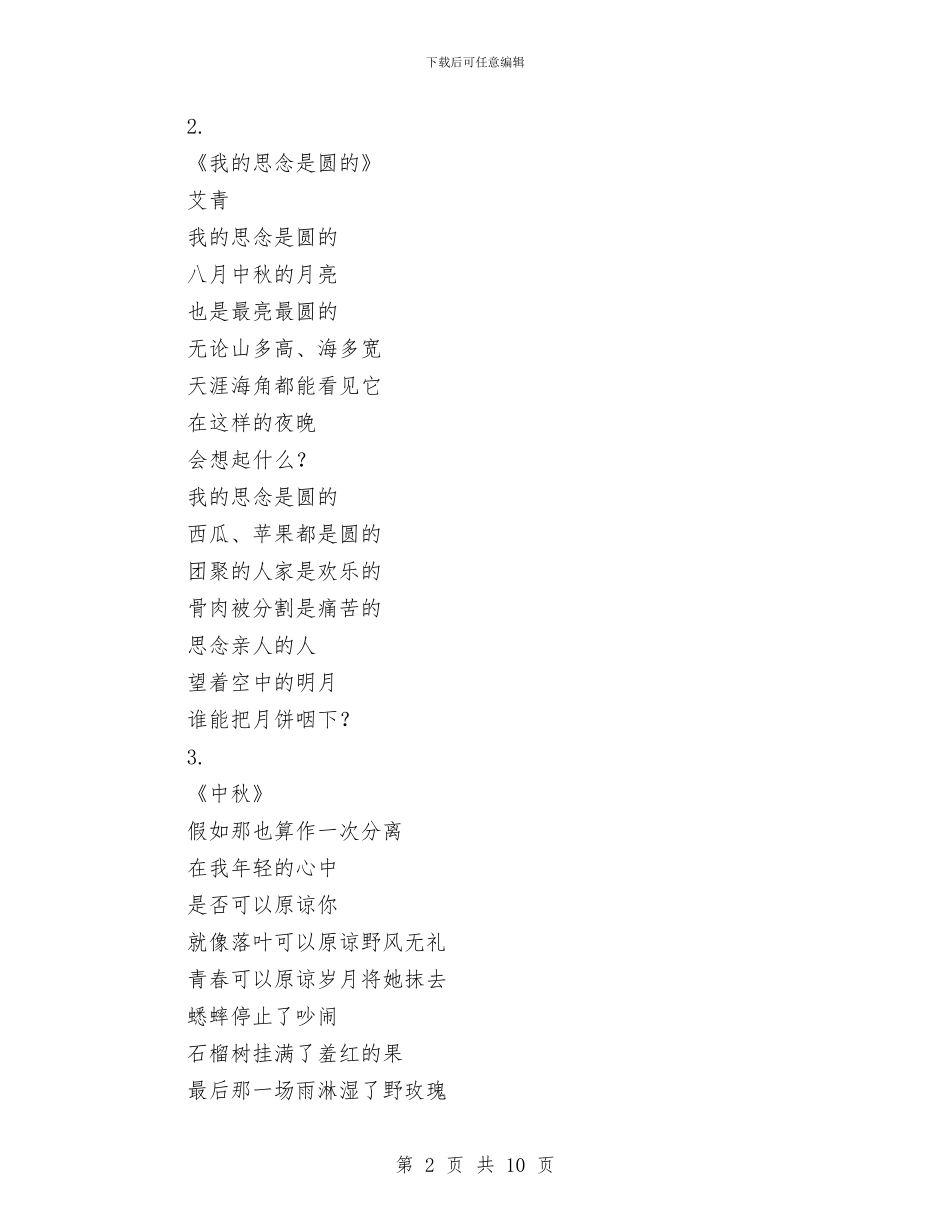 下载后可任意编辑

2.

《我的思念是圆的》

艾青

我的思念是圆的

八月中秋的月亮

也是最亮最圆的

无论山多高、海多宽

天涯海角都能看见它

在这样的夜晚

会想起什么？

我的思念是圆的

西瓜、苹果都是圆的

团聚的人家是欢乐的

骨肉被分割是痛苦的

思念亲人的人

望着空中的明月

谁能把月饼咽下？

3.

《中秋》

假如那也算作一次分离

在我年轻的心中

是否可以原谅你

就像落叶可以原谅野风无礼

青春可以原谅岁月将她抹去

蟋蟀停止了吵闹

石榴树挂满了羞红的果

最后那一场雨淋湿了野玫瑰

第 2 页 共 10 页